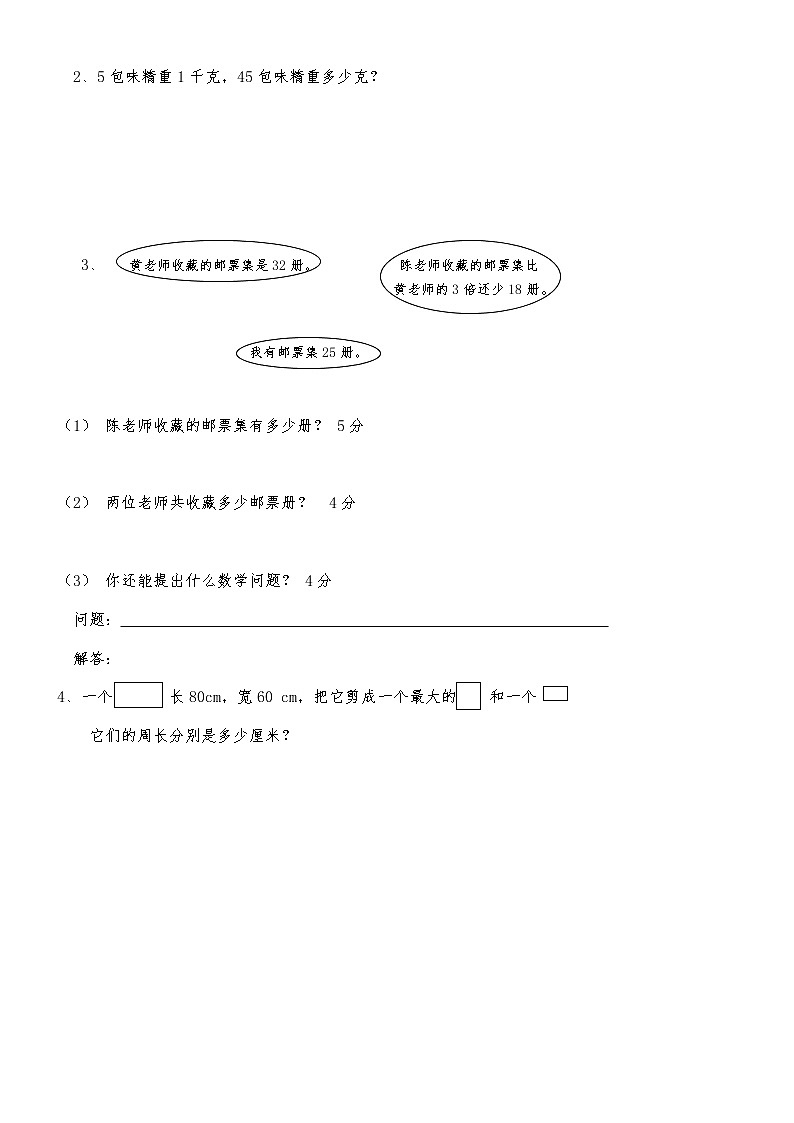 2、5 包味精重 1 千克，45 包味精重多少克？

3、 黄老师收藏的邮票集是 32 册。

陈老师收藏的邮票集比黄老师的 3 倍还少 18 册。

我有邮票集 25 册。

（1） 陈老师收藏的邮票集有多少册？ 5 分

（2） 两位老师共收藏多少邮票册？ 4 分

（3） 你还能提出什么数学问题？ 4 分

问题：

解答：

4、一个 长 80cm，宽 60 cm，把它剪成一个最大的 和一个

它们的周长分别是多少厘米？